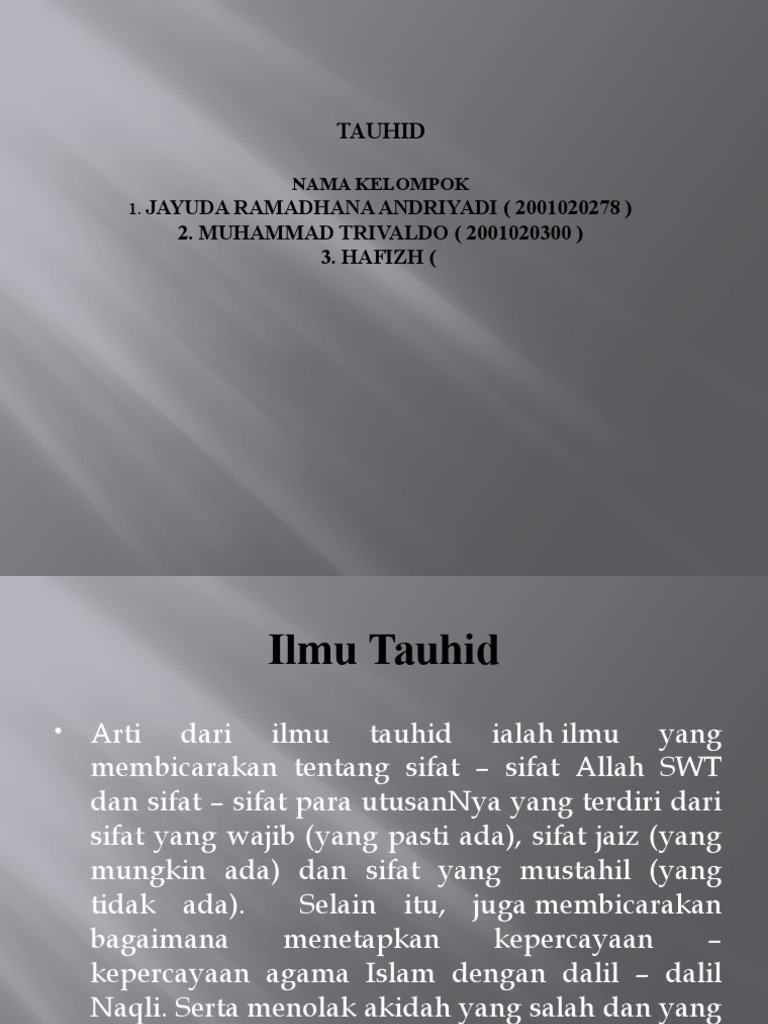 TAUHID

NAMA KELOMPOK
1. JAYUDA RAMADHANA ANDRIYADI ( 2001020278 )
2. MUHAMMAD TRIVALDO ( 2001020300 )
3. HAFIZH (

Ilmu Tauhid

• Arti dari ilmu tauhid ialah ilmu yang membicarakan tentang sifat – sifat Allah SWT dan sifat – sifat para utusanNya yang terdiri dari sifat yang wajib (yang pasti ada), sifat jaiz (yang mungkin ada) dan sifat yang mustahil (yang tidak ada). Selain itu, juga membicarakan bagaimana menetapkan kepercayaan – kepercayaan agama Islam dengan dalil – dalil Naqli. Serta menolak akidah yang salah dan yang